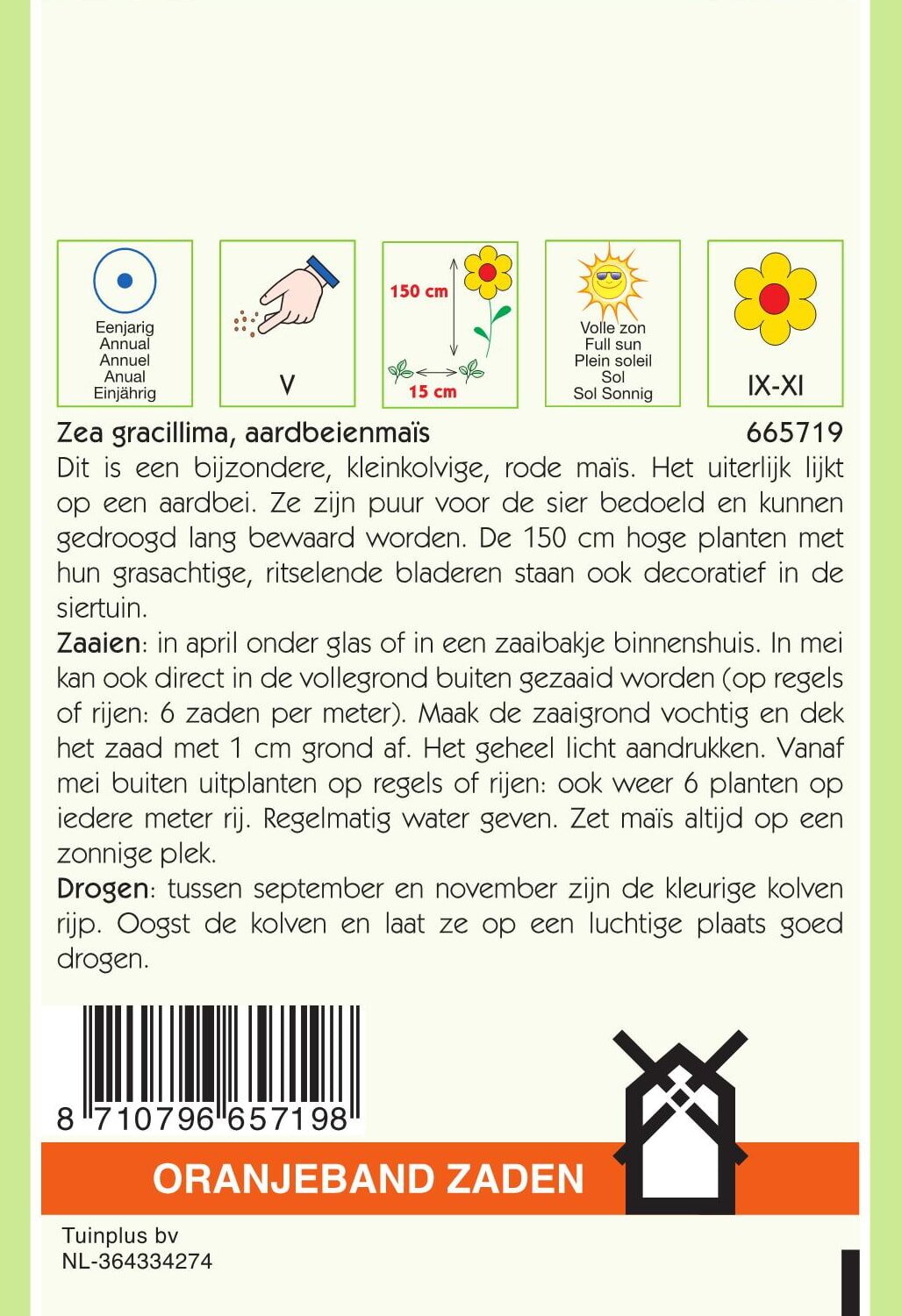 Eenjarig
Annual
Annuel
Anual
Einjährig

V

150 cm
15 cm

Volle zon
Full sun
Plein soleil
Sol
Sol Sonnig

IX-XI

Zea gracillima, aardbeienmaïs 665719

Dit is een bijzondere, kleinkolvige, rode maïs. Het uiterlijk lijkt op een aardbei. Ze zijn puur voor de sier bedoeld en kunnen gedroogd lang bewaard worden. De 150 cm hoge planten met hun grasachtige, ritselende bladeren staan ook decoratief in de siertuin.

Zaaien: in april onder glas of in een zaaibakje binnenshuis. In mei kan ook direct in de vollegrond buiten gezaaid worden (op regels of rijen: 6 zaden per meter). Maak de zaaigrond vochtig en dek het zaad met 1 cm grond af. Het geheel licht aandrukken. Vanaf mei buiten uitplanten op regels of rijen: ook weer 6 planten op iedere meter rij. Regelmatig water geven. Zet maïs altijd op een zonnige plek.

Drogen: tussen september en november zijn de kleurige kolven rijp. Oogst de kolven en laat ze op een luchtige plaats goed drogen.

8 710796 657198

ORANJEBAND ZADEN

Tuinplus bv
NL-364334274